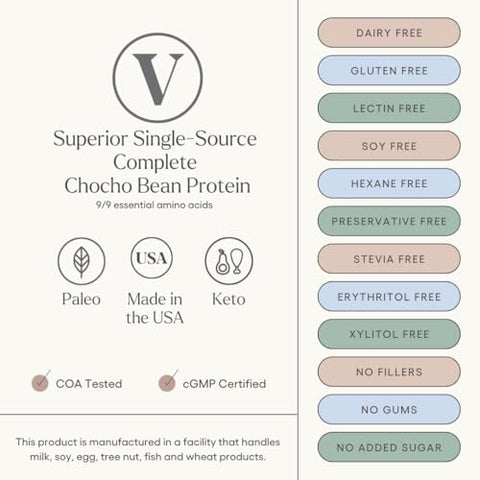 V

Superior Single-Source Complete Chocho Bean Protein
9/9 essential amino acids

Paleo

USA
Made in the USA

Keto

COA Tested

cGMP Certified

This product is manufactured in a facility that handles milk, soy, egg, tree nut, fish and wheat products.

DAIRY FREE

GLUTEN FREE

LECTIN FREE

SOY FREE

HEXANE FREE

PRESERVATIVE FREE

STEVIA FREE

ERYTHRITOL FREE

XYLITOL FREE

NO FILLERS

NO GUMS

NO ADDED SUGAR